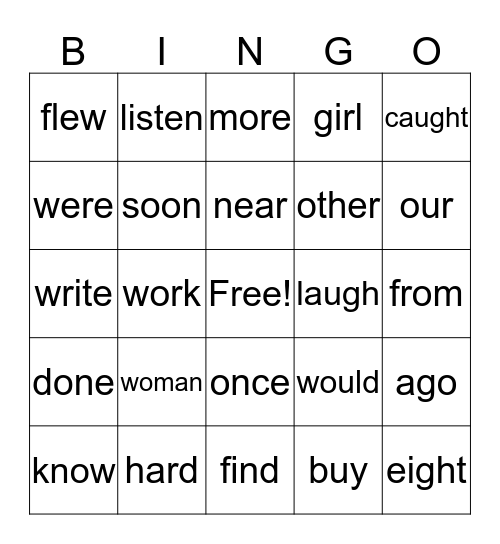 | B | I | N | G | O |
|---|---|---|---|---|
| flew | listen | more | girl | caught |
| were | soon | near | other | our |
| write | work | Free! | laugh | from |
| done | woman | once | would | ago |
| know | hard | find | buy | eight |